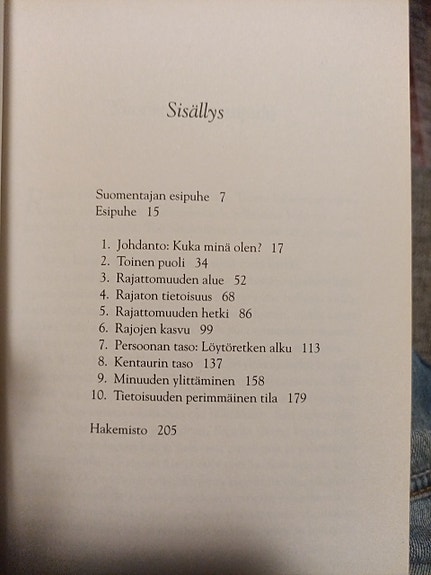 Sisällys

Suomentajan esipuhe 7
Esipuhe 15

1. Johdanto: Kuka minä olen? 17
2. Toinen puoli 34
3. Rajattomuuden alue 52
4. Rajaton tietoisuus 68
5. Rajattomuuden hetki 86
6. Rajojen kasvu 99
7. Persoonan taso: Löytöretken alku 113
8. Kentaurin taso 137
9. Minuuden ylittäminen 158
10. Tietoisuuden perimmäinen tila 179

Hakemisto 205